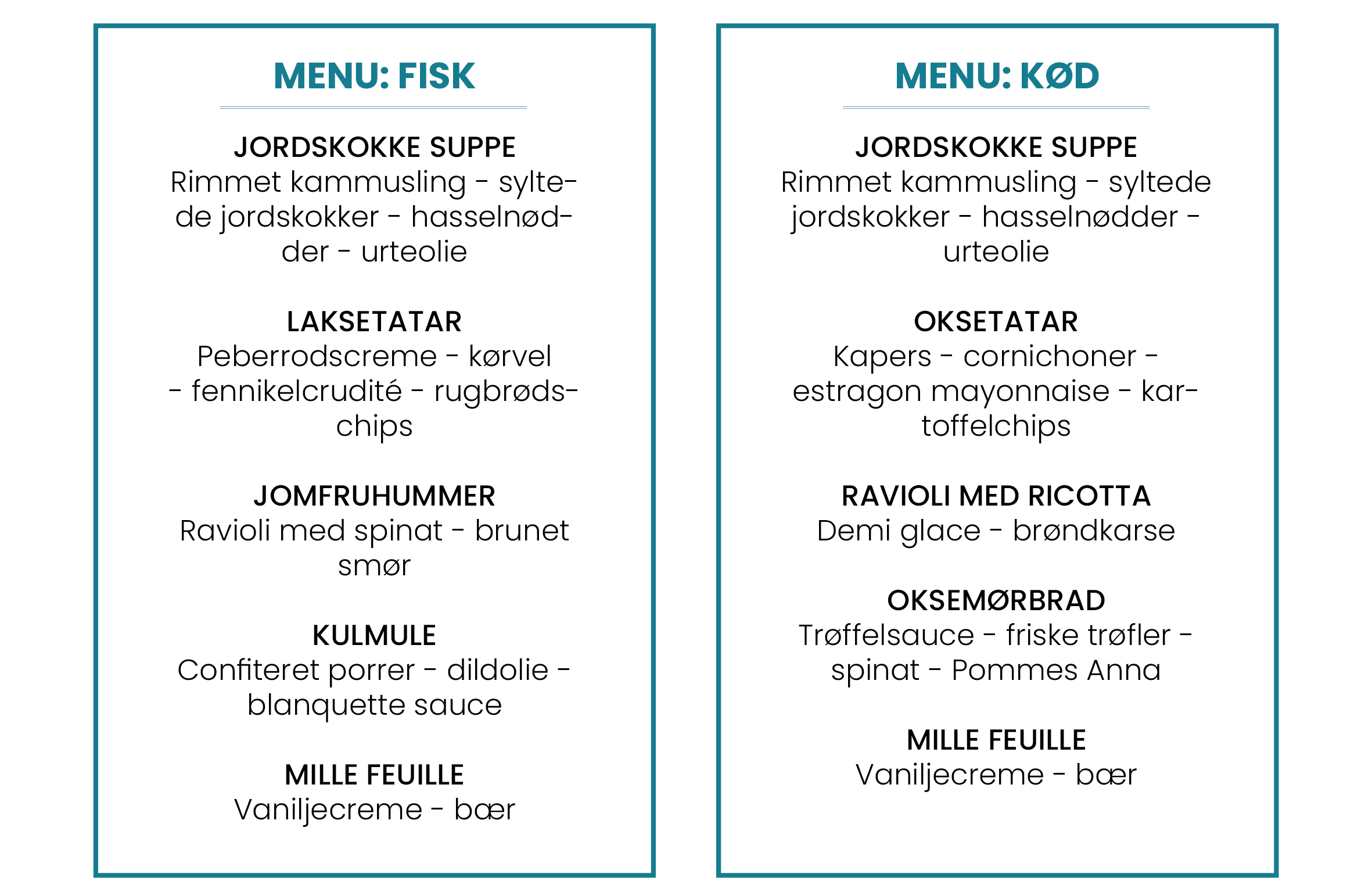 MENU: FISK

JORDSKOKKE SUPPE
Rimmet kammusling - syltede jordskokker - hasselnødder - urteolie

LAKSETATAR
Peberrodscreme - kørvel - fennikelcrudité - rugbrødschips

JOMFRUHUMMER
Ravioli med spinat - brunet smør

KULMULE
Confiteret porrer - dildolie - blanquette sauce

MILLE FEUILLE
Vaniljecreme - bær

MENU: KØD

JORDSKOKKE SUPPE
Rimmet kammusling - syltede jordskokker - hasselnødder - urteolie

OKSETATAR
Kapers - cornichoner - estragon mayonnaise - kartoffelchips

RAVIOLI MED RICOTTA
Demi glace - brøndkarse

OKSEMØRBRAD
Trøffelsauce - friske trøfler - spinat - Pommes Anna

MILLE FEUILLE
Vaniljecreme - bær